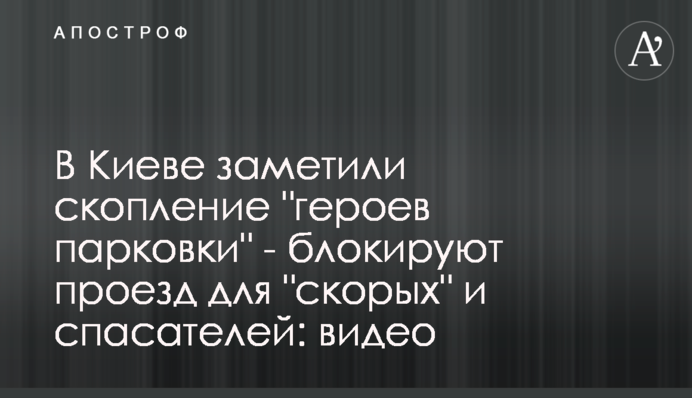 АПОСТРОФ

A'

В Киеве заметили скопление "героев парковки" - блокируют проезд для "скорых" и спасателей: видео